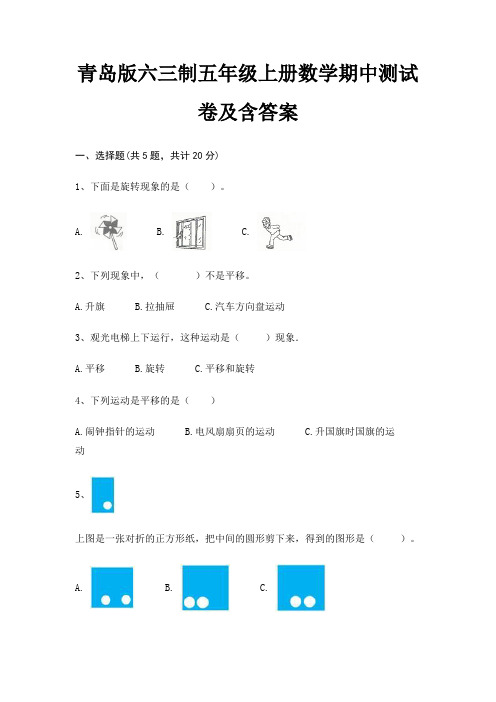 青岛版六三制五年级上册数学期中测试卷及含答案

一、选择题(共 5 题，共计 20 分)

1、下面是旋转现象的是（    ）。

A.　　B.　　C.

2、下列现象中，（    ）不是平移。

A.升旗　　B.拉抽屉　　C.汽车方向盘运动

3、观光电梯上下运行，这种运动是（    ）现象.

A.平移　　B.旋转　　C.平移和旋转

4、下列运动是平移的是（    ）

A.闹钟指针的运动　　B.电风扇扇页的运动　　C.升国旗时国旗的运动

5、

上图是一张对折的正方形纸，把中间的圆形剪下来，得到的图形是（    ）。

A.　　B.　　C.